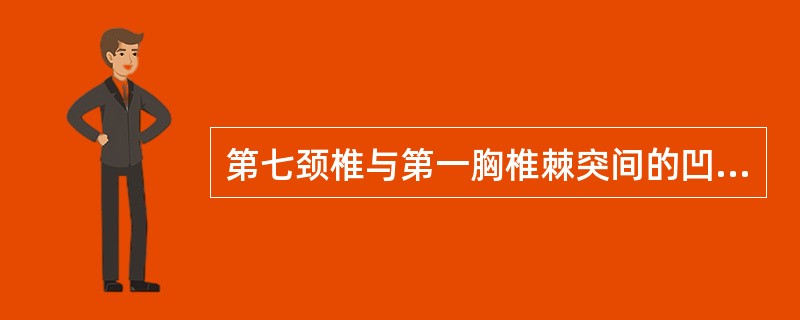 第七颈椎与第一胸椎棘突间的凹...